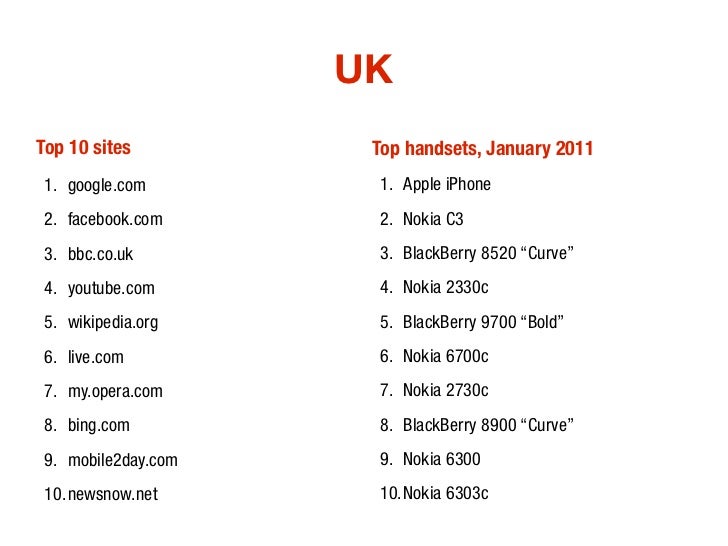 UK

Top 10 sites

1. google.com
2. facebook.com
3. bbc.co.uk
4. youtube.com
5. wikipedia.org
6. live.com
7. my.opera.com
8. bing.com
9. mobile2day.com
10. newsnow.net

Top handsets, January 2011

1. Apple iPhone
2. Nokia C3
3. BlackBerry 8520 "Curve"
4. Nokia 2330c
5. BlackBerry 9700 "Bold"
6. Nokia 6700c
7. Nokia 2730c
8. BlackBerry 8900 "Curve"
9. Nokia 6300
10. Nokia 6303c